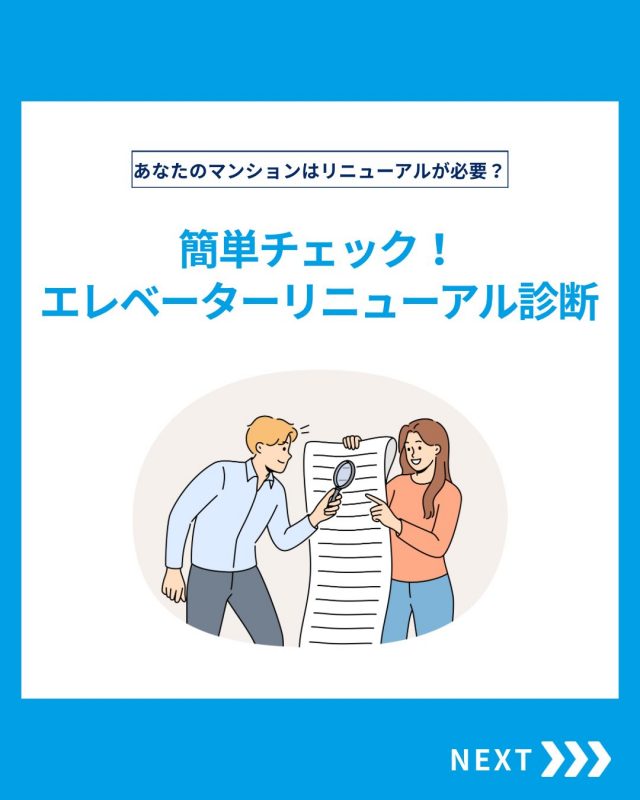 あなたのマンションはリニューアルが必要？

簡単チェック！
エレベーターリニューアル診断

NEXT